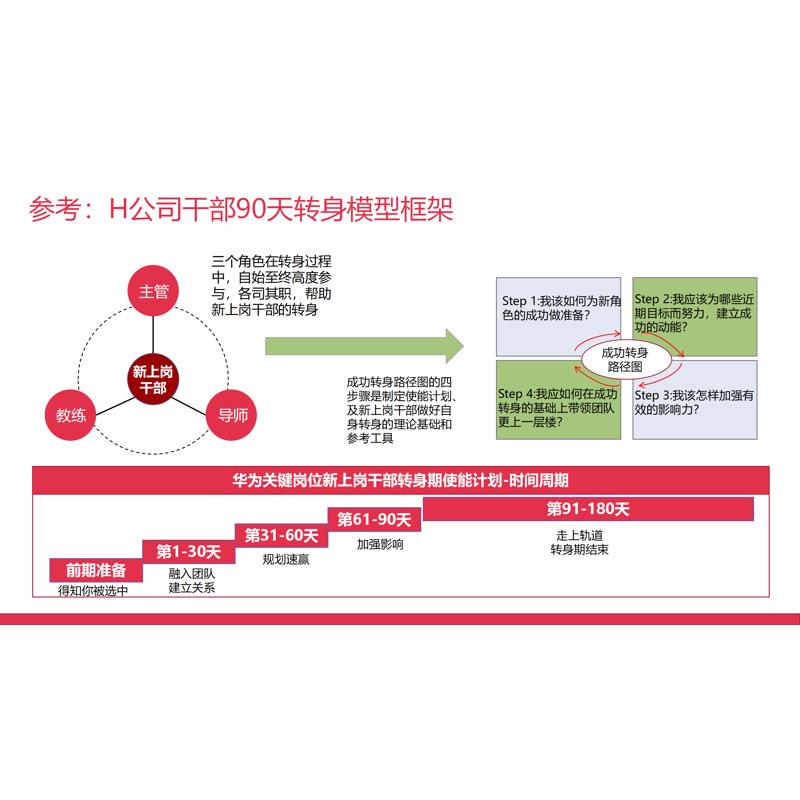 参考：H公司干部90天转身模型框架

主管

新上岗干部

教练

导师

三个角色在转身过程中，自始至终高度参与，各司其职，帮助新上岗干部的转身

成功转身路径图的四步骤是制定使能计划、及新上岗干部做好自身转身的理论基础和参考工具

Step 1:我该如何为新角色的成功做准备?

Step 2:我应该为哪些近期目标而努力，建立成功的动能?

成功转身路径图

Step 4:我应如何在成功转身的基础上带领团队更上一层楼?

Step 3:我该怎样加强有效的影响力?

华为关键岗位新上岗干部转身期使能计划-时间周期

前期准备
得知你被选中

第1-30天
融入团队
建立关系

第31-60天
规划速赢

第61-90天
加强影响

第91-180天
走上轨道
转身期结束